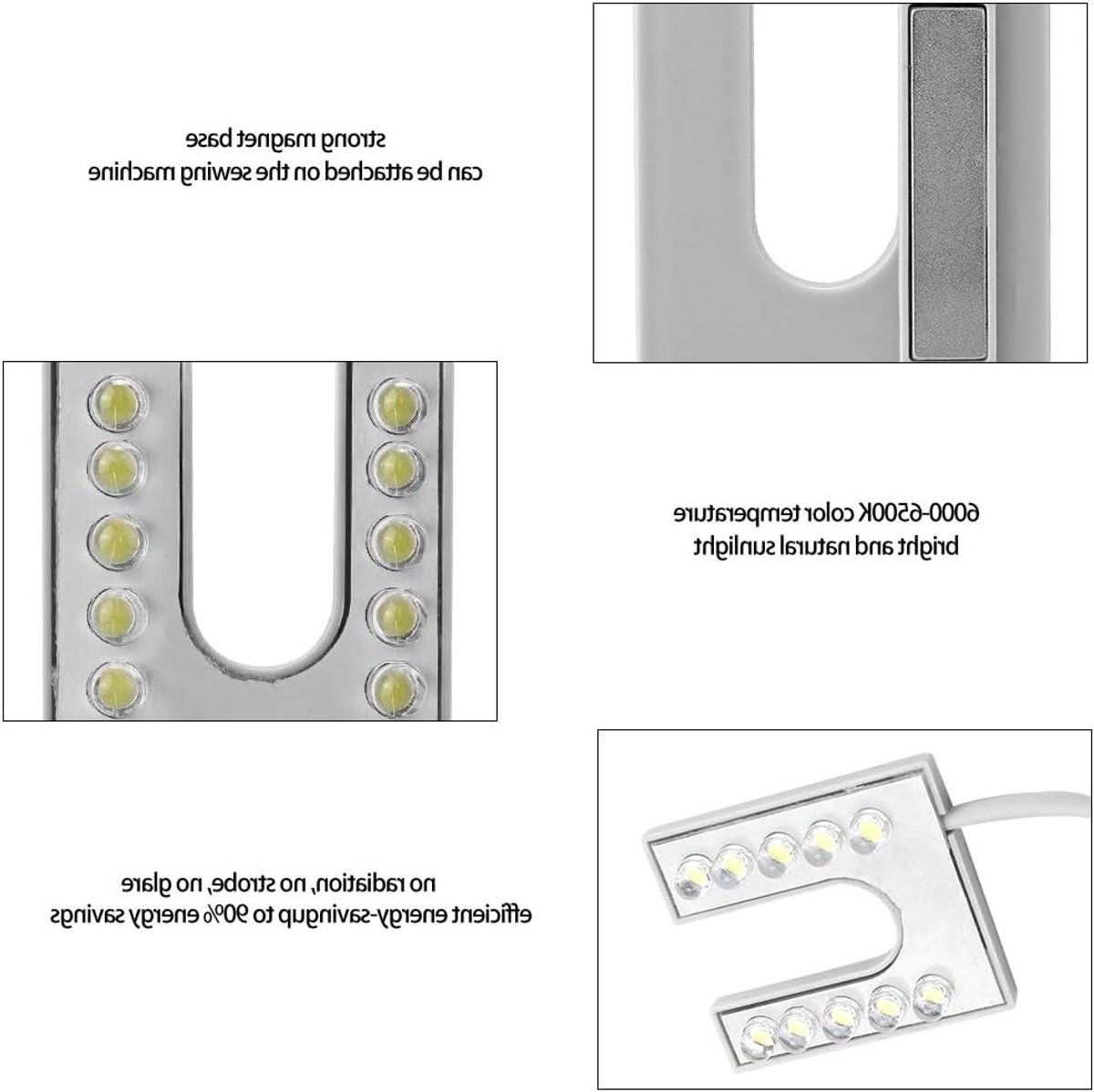 strong magnet base
can be attached on the sewing machine

6000-6500K color temperature
bright and natural sunlight

no radiation, no strobe, no glare
efficient energy-savingup to 90% energy savings